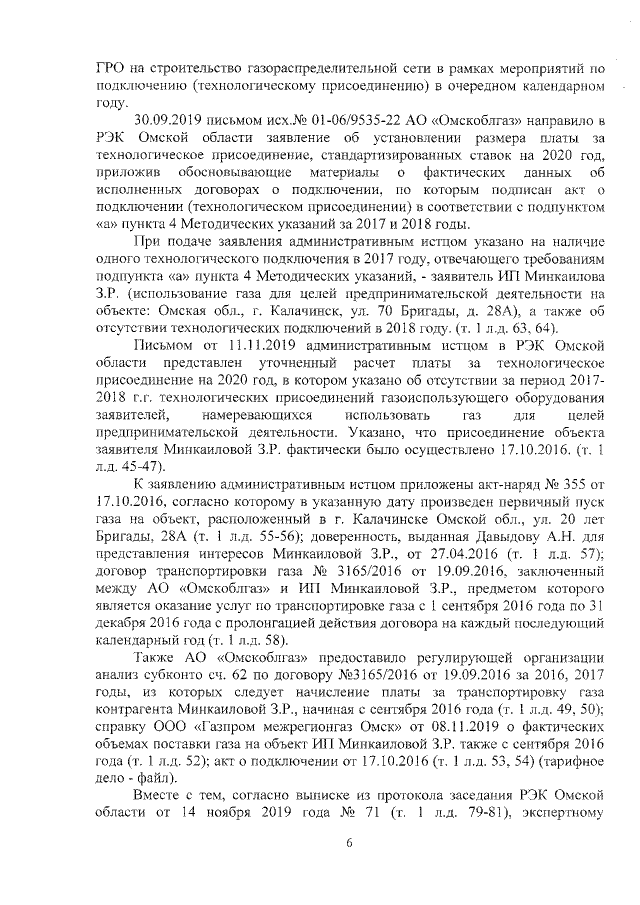 ГРО на строительство газораспределительной сети в рамках мероприятий по подключению (технологическому присоединению) в очередном календарном году.

30.09.2019 письмом исх.№ 01-06/9535-22 АО «Омскоблгаз» направило в РЭК Омской области заявление об установлении размера платы за технологическое присоединение, стандартизированных ставок на 2020 год, приложив обосновывающие материалы о фактических данных об исполненных договорах о подключении, по которым подписан акт о подключении (технологическом присоединении) в соответствии с подпунктом «а» пункта 4 Методических указаний за 2017 и 2018 годы.

При подаче заявления административным истцом указано на наличие одного технологического подключения в 2017 году, отвечающего требованиям подпункта «а» пункта 4 Методических указаний, - заявитель ИП Минкаилова З.Р. (использование газа для целей предпринимательской деятельности на объекте: Омская обл., г. Калачинск, ул. 70 Бригады, д. 28А), а также об отсутствии технологических подключений в 2018 году. (т. 1 л.д. 63, 64).

Письмом от 11.11.2019 административным истцом в РЭК Омской области представлен уточненный расчет платы за технологическое присоединение на 2020 год, в котором указано об отсутствии за период 2017-2018 г.г. технологических присоединений газоиспользующего оборудования заявителей, намеревающихся использовать газ для целей предпринимательской деятельности. Указано, что присоединение объекта заявителя Минкаиловой З.Р. фактически было осуществлено 17.10.2016. (т. 1 л.д. 45-47).

К заявлению административным истцом приложены акт-наряд № 355 от 17.10.2016, согласно которому в указанную дату произведен первичный пуск газа на объект, расположенный в г. Калачинске Омской обл., ул. 20 лет Бригады, 28А (т. 1 л.д. 55-56); доверенность, выданная Давыдову А.Н. для представления интересов Минкаиловой З.Р., от 27.04.2016 (т. 1 л.д. 57); договор транспортировки газа № 3165/2016 от 19.09.2016, заключенный между АО «Омскоблгаз» и ИП Минкаиловой З.Р., предметом которого является оказание услуг по транспортировке газа с 1 сентября 2016 года по 31 декабря 2016 года с пролонгацией действия договора на каждый последующий календарный год (т. 1 л.д. 58).

Также АО «Омскоблгаз» предоставило регулирующей организации анализ субконто сч. 62 по договору №3165/2016 от 19.09.2016 за 2016, 2017 годы, из которых следует начисление платы за транспортировку газа контрагента Минкаиловой З.Р., начиная с сентября 2016 года (т. 1 л.д. 49, 50); справку ООО «Газпром межрегионгаз Омск» от 08.11.2019 о фактических объемах поставки газа на объект ИП Минкаиловой З.Р. также с сентября 2016 года (т. 1 л.д. 52); акт о подключении от 17.10.2016 (т. 1 л.д. 53, 54) (тарифное дело - файл).

Вместе с тем, согласно выписке из протокола заседания РЭК Омской области от 14 ноября 2019 года № 71 (т. 1 л.д. 79-81), экспертному

6